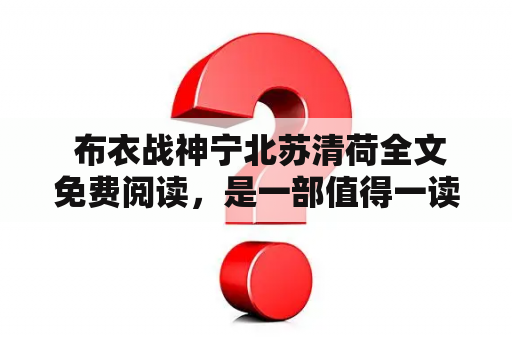 布衣战神宁北苏清荷全文免费阅读，是一部值得一读